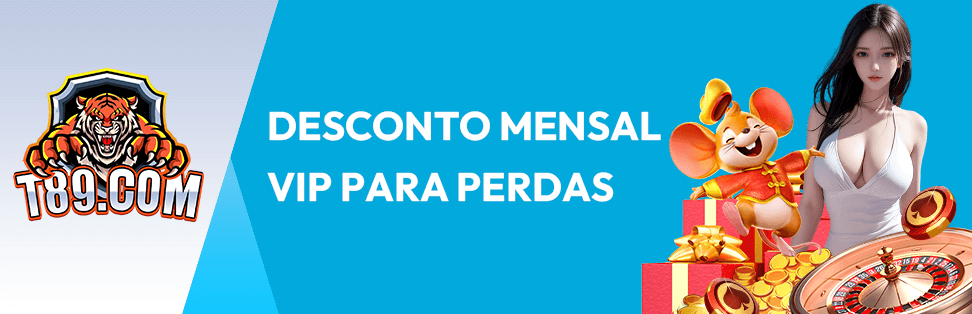 T89.COM

DESCONTO MENSAL
VIP PARA PERDAS